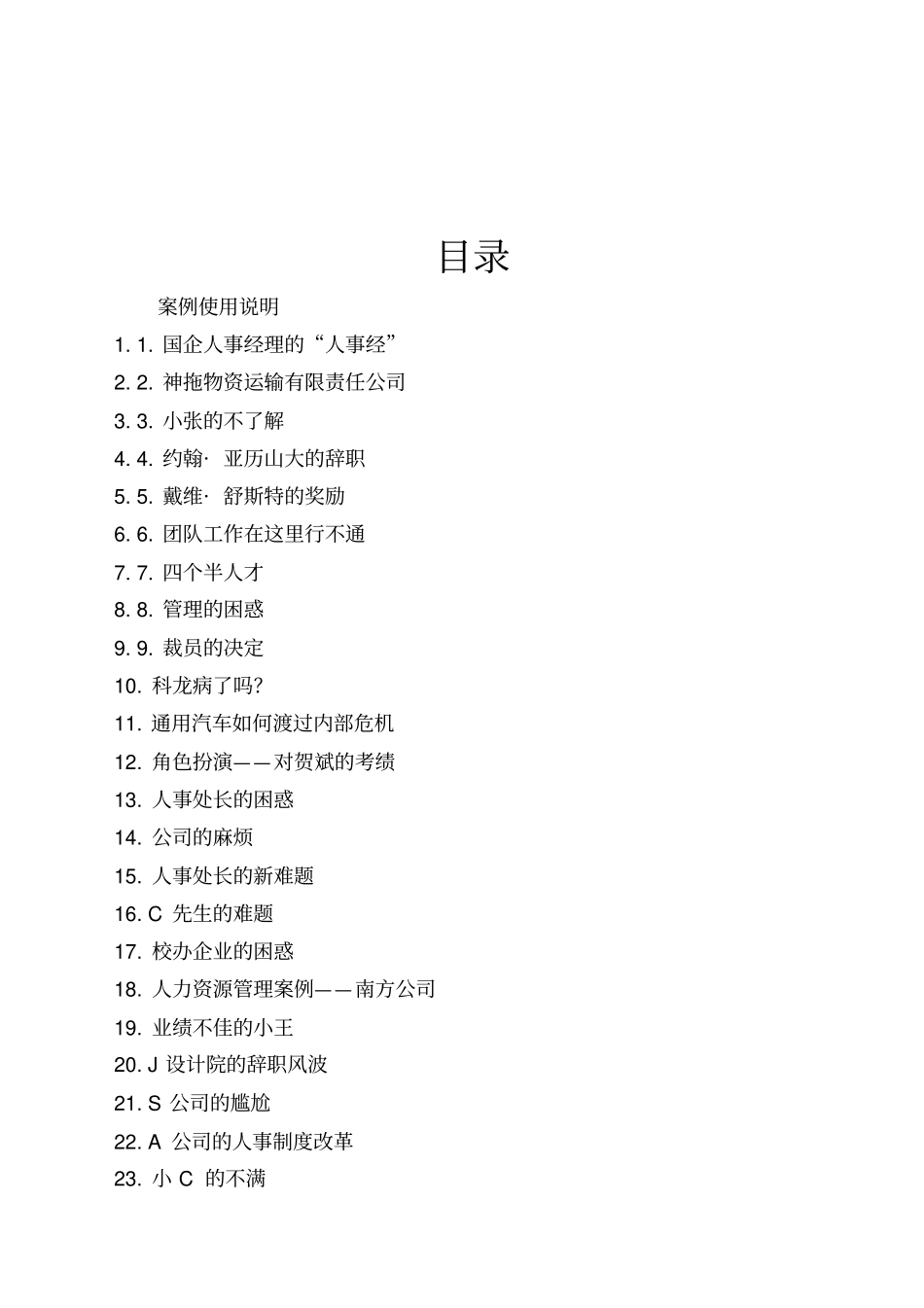 目录

案例使用说明

1. 1. 国企人事经理的“人事经”

2. 2. 神拖物资运输有限责任公司

3. 3. 小张的不了解

4. 4. 约翰· 亚历山大的辞职

5. 5. 戴维· 舒斯特的奖励

6. 6. 团队工作在这里行不通

7. 7. 四个半人才

8. 8. 管理的困惑

9. 9. 裁员的决定

10. 科龙病了吗?

11. 通用汽车如何渡过内部危机

12. 角色扮演——对贺斌的考绩

13. 人事处长的困惑

14. 公司的麻烦

15. 人事处长的新难题

16. C 先生的难题

17. 校办企业的困惑

18. 人力资源管理案例——南方公司

19. 业绩不佳的小王

20. J 设计院的辞职风波

21. S 公司的尴尬

22. A 公司的人事制度改革

23. 小 C 的不满